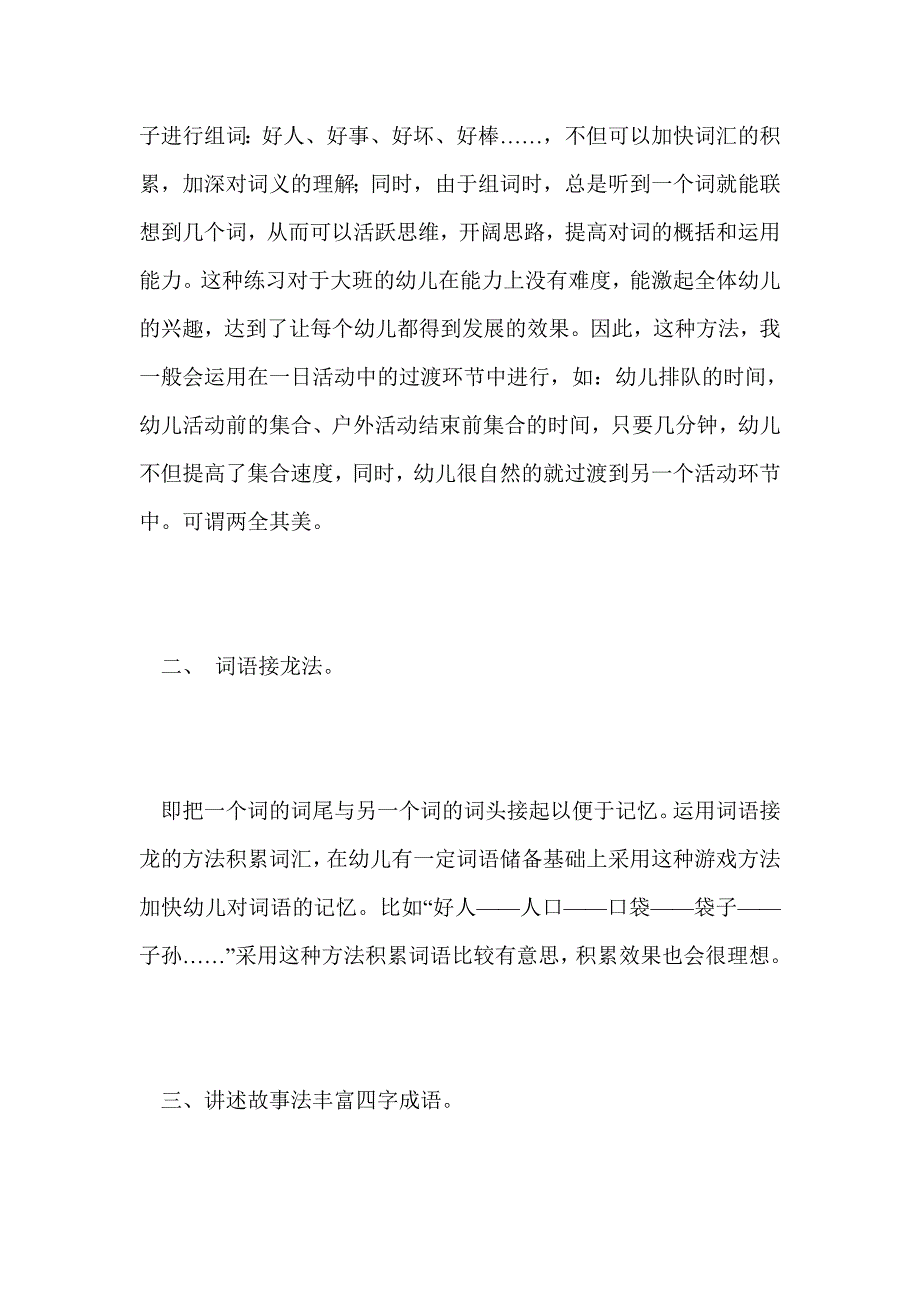 子进行组词：好人、好事、好坏、好棒……，不但可以加快词汇的积累，加深对词义的理解；同时，由于组词时，总是听到一个词就能联想到几个词，从而可以活跃思维，开阔思路，提高对词的概括和运用能力。这种练习对于大班的幼儿在能力上没有难度，能激起全体幼儿的兴趣，达到了让每个幼儿都得到发展的效果。因此，这种方法，我一般会运用在一日活动中的过渡环节中进行，如：幼儿排队的时间，幼儿活动前的集合、户外活动结束前集合的时间，只要几分钟，幼儿不但提高了集合速度，同时，幼儿很自然的就过渡到另一个活动环节中。可谓两全其美。

二、 词语接龙法。

即把一个词的词尾与另一个词的词头接起以便于记忆。运用词语接龙的方法积累词汇，在幼儿有一定词语储备基础上采用这种游戏方法加快幼儿对词语的记忆。比如“好人——人口——口袋——袋子——子孙……”采用这种方法积累词语比较有意思，积累效果也会很理想。

三、讲述故事法丰富四字成语。